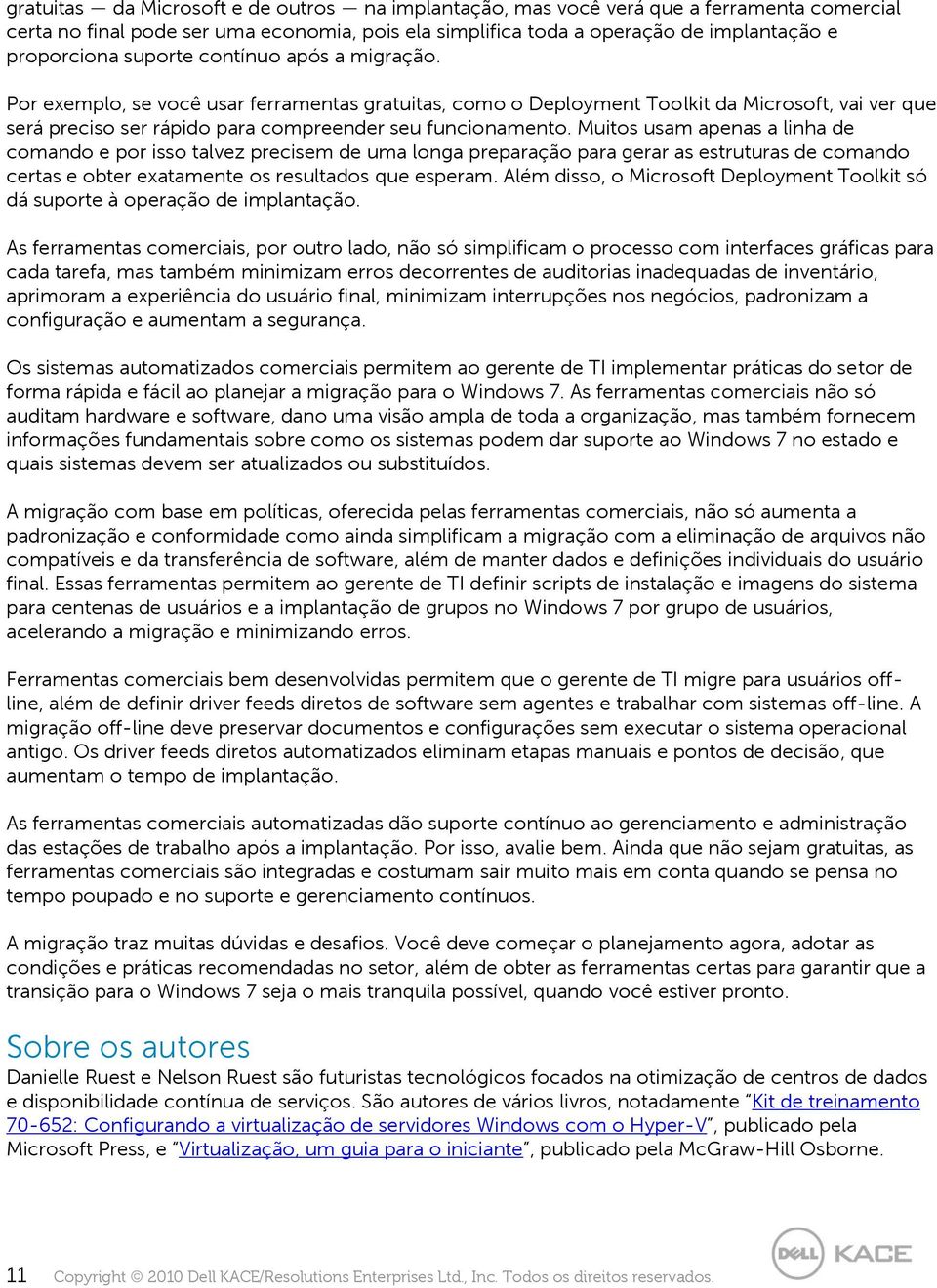 gratuitas — da Microsoft e de outros — na implantação, mas você verá que a ferramenta comercial certa no final pode ser uma economia, pois ela simplifica toda a operação de implantação e proporciona suporte contínuo após a migração.

Por exemplo, se você usar ferramentas gratuitas, como o Deployment Toolkit da Microsoft, vai ver que será preciso ser rápido para compreender seu funcionamento. Muitos usam apenas a linha de comando e por isso talvez precisem de uma longa preparação para gerar as estruturas de comando certas e obter exatamente os resultados que esperam. Além disso, o Microsoft Deployment Toolkit só dá suporte à operação de implantação.

As ferramentas comerciais, por outro lado, não só simplificam o processo com interfaces gráficas para cada tarefa, mas também minimizam erros decorrentes de auditorias inadequadas de inventário, aprimoram a experiência do usuário final, minimizam interrupções nos negócios, padronizam a configuração e aumentam a segurança.

Os sistemas automatizados comerciais permitem ao gerente de TI implementar práticas do setor de forma rápida e fácil ao planejar a migração para o Windows 7. As ferramentas comerciais não só auditam hardware e software, dano uma visão ampla de toda a organização, mas também fornecem informações fundamentais sobre como os sistemas podem dar suporte ao Windows 7 no estado e quais sistemas devem ser atualizados ou substituídos.

A migração com base em políticas, oferecida pelas ferramentas comerciais, não só aumenta a padronização e conformidade como ainda simplificam a migração com a eliminação de arquivos não compatíveis e da transferência de software, além de manter dados e definições individuais do usuário final. Essas ferramentas permitem ao gerente de TI definir scripts de instalação e imagens do sistema para centenas de usuários e a implantação de grupos no Windows 7 por grupo de usuários, acelerando a migração e minimizando erros.

Ferramentas comerciais bem desenvolvidas permitem que o gerente de TI migre para usuários off-line, além de definir driver feeds diretos de software sem agentes e trabalhar com sistemas off-line. A migração off-line deve preservar documentos e configurações sem executar o sistema operacional antigo. Os driver feeds diretos automatizados eliminam etapas manuais e pontos de decisão, que aumentam o tempo de implantação.

As ferramentas comerciais automatizadas dão suporte contínuo ao gerenciamento e administração das estações de trabalho após a implantação. Por isso, avalie bem. Ainda que não sejam gratuitas, as ferramentas comerciais são integradas e costumam sair muito mais em conta quando se pensa no tempo poupado e no suporte e gerenciamento contínuos.

A migração traz muitas dúvidas e desafios. Você deve começar o planejamento agora, adotar as condições e práticas recomendadas no setor, além de obter as ferramentas certas para garantir que a transição para o Windows 7 seja o mais tranquila possível, quando você estiver pronto.

Sobre os autores
Danielle Ruest e Nelson Ruest são futuristas tecnológicos focados na otimização de centros de dados e disponibilidade contínua de serviços. São autores de vários livros, notadamente "Kit de treinamento 70-652: Configurando a virtualização de servidores Windows com o Hyper-V", publicado pela Microsoft Press, e "Virtualização, um guia para o iniciante", publicado pela McGraw-Hill Osborne.

11 Copyright © 2010 Dell KACE/Resolutions Enterprises Ltd., Inc. Todos os direitos reservados.

DELL KACE